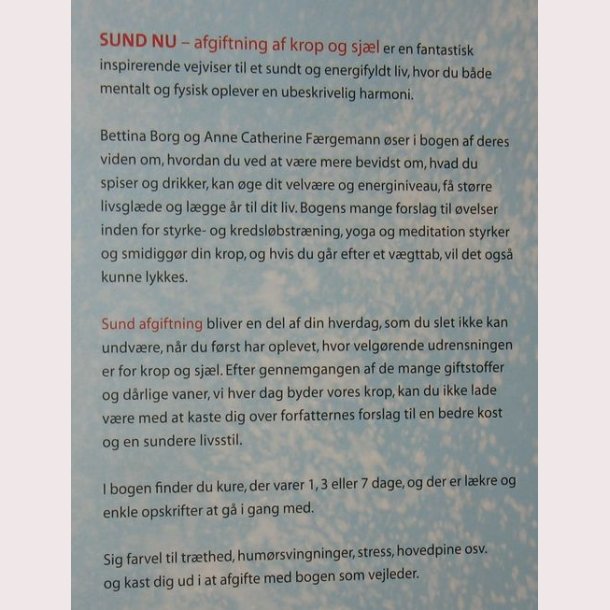 SUND NU – afgiftning af krop og sjæl er en fantastisk inspirerende vejviser til et sundt og energifyldt liv, hvor du både mentalt og fysisk oplever en ubeskrivelig harmoni.

Bettina Borg og Anne Catherine Færgemann øser i bogen af deres viden om, hvordan du ved at være mere bevidst om, hvad du spiser og drikker, kan øge dit velvære og energiniveau, få større livsglæde og lægge år til dit liv. Bogens mange forslag til øvelser inden for styrke- og kredsløbstræning, yoga og meditation styrker og smidiggør din krop, og hvis du går efter et vægttab, vil det også kunne lykkes.

Sund afgiftning bliver en del af din hverdag, som du slet ikke kan undvære, når du først har oplevet, hvor velgørende udrensningen er for krop og sjæl. Efter gennemgangen af de mange giftstoffer og dårlige vaner, vi hver dag byder vores krop, kan du ikke lade være med at kaste dig over forfatternes forslag til en bedre kost og en sundere livsstil.

I bogen finder du kure, der varer 1, 3 eller 7 dage, og der er lækre og enkle opskrifter at gå i gang med.

Sig farvel til træthed, humørsvingninger, stress, hovedpine osv. og kast dig ud i at afgifte med bogen som vejleder.